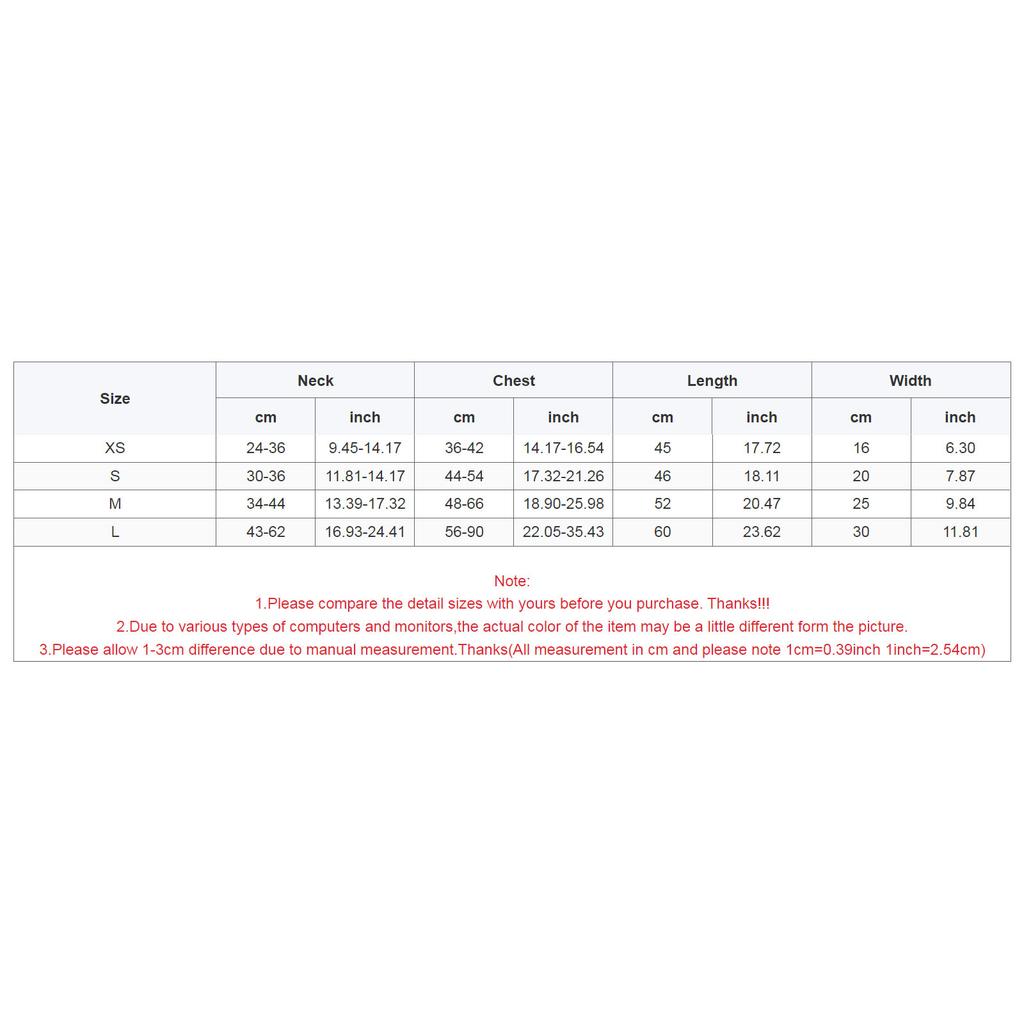 | Size | Neck | | Chest | | Length | | Width | |
|---|---|---|---|---|---|---|---|---|
| | cm | inch | cm | inch | cm | inch | cm | inch |
| XS | 24-36 | 9.45-14.17 | 36-42 | 14.17-16.54 | 45 | 17.72 | 16 | 6.30 |
| S | 30-36 | 11.81-14.17 | 44-54 | 17.32-21.26 | 46 | 18.11 | 20 | 7.87 |
| M | 34-44 | 13.39-17.32 | 48-66 | 18.90-25.98 | 52 | 20.47 | 25 | 9.84 |
| L | 43-62 | 16.93-24.41 | 56-90 | 22.05-35.43 | 60 | 23.62 | 30 | 11.81 |

Note:
1.Please compare the detail sizes with yours before you purchase. Thanks!!!
2.Due to various types of computers and monitors,the actual color of the item may be a little different form the picture.
3.Please allow 1-3cm difference due to manual measurement.Thanks(All measurement in cm and please note 1cm=0.39inch 1inch=2.54cm)